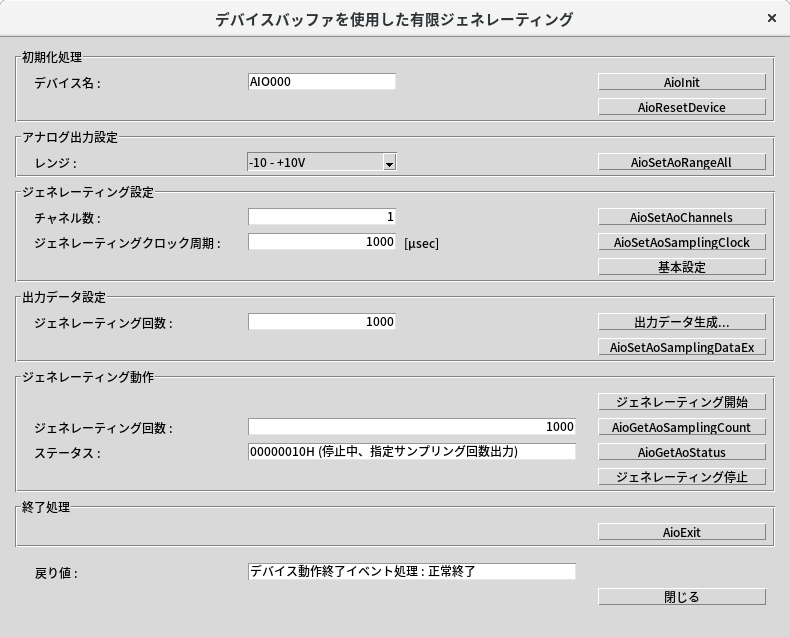 デバイスバッファを使用した有限ジェネレーティング

×

初期化処理

デバイス名 : AIO000

AioInit

AioResetDevice

アナログ出力設定

レンジ : -10 - +10V

AioSetAoRangeAll

ジェネレーティング設定

チャネル数 : 1

AioSetAoChannels

ジェネレーティングクロック周期 : 1000 [μsec]

AioSetAoSamplingClock

基本設定

出力データ設定

ジェネレーティング回数 : 1000

出力データ生成...

AioSetAoSamplingDataEx

ジェネレーティング動作

ジェネレーティング開始

ジェネレーティング回数 : 1000

AioGetAoSamplingCount

ステータス : 00000010H (停止中、指定サンプリング回数出力)

AioGetAoStatus

ジェネレーティング停止

終了処理

AioExit

戻り値 : デバイス動作終了イベント処理 : 正常終了

閉じる